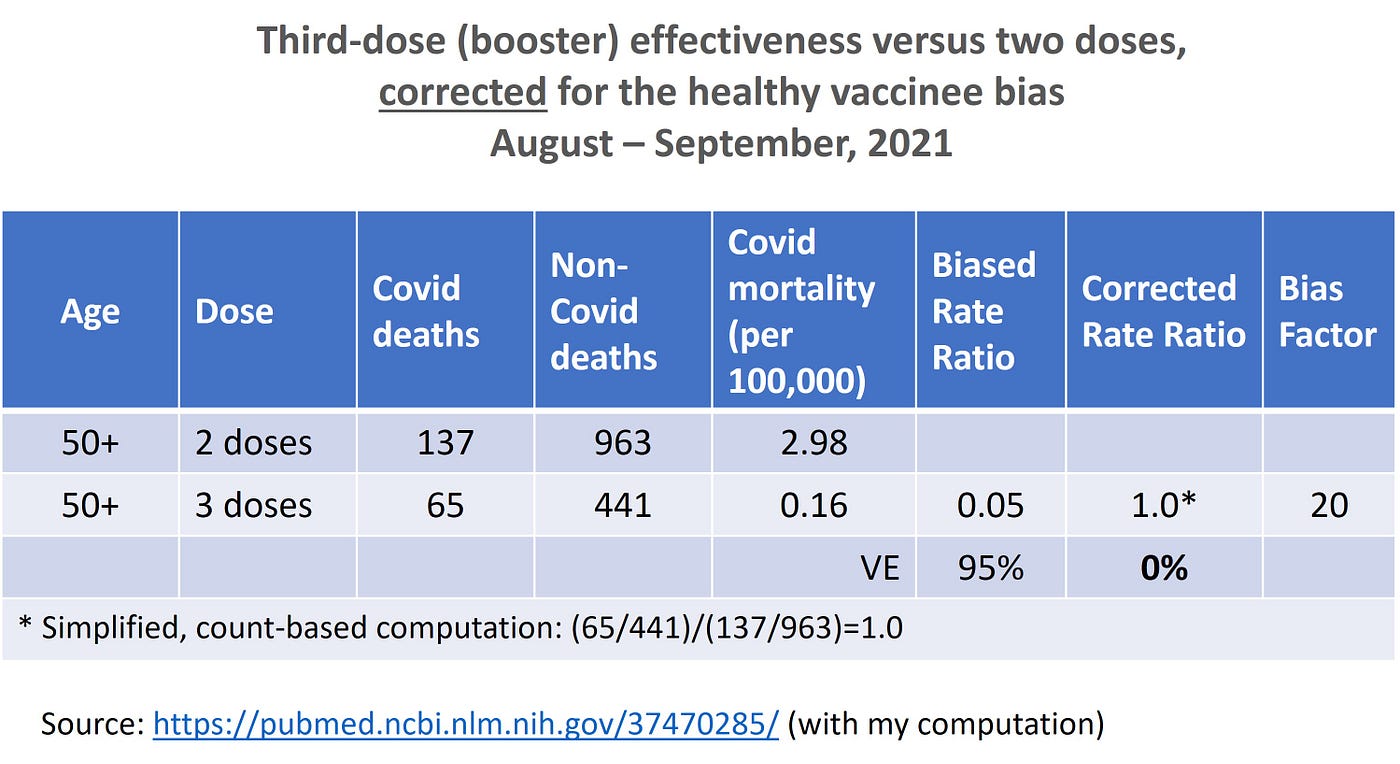 Third-dose (booster) effectiveness versus two doses, corrected for the healthy vaccinee bias
August – September, 2021

| Age | Dose | Covid deaths | Non-Covid deaths | Covid mortality (per 100,000) | Biased Rate Ratio | Corrected Rate Ratio | Bias Factor |
|---|---|---|---|---|---|---|---|
| 50+ | 2 doses | 137 | 963 | 2.98 | | | |
| 50+ | 3 doses | 65 | 441 | 0.16 | 0.05 | 1.0* | 20 |
| | | | | VE | 95% | 0% | |
| * Simplified, count-based computation: (65/441)/(137/963)=1.0 | | | | | | | |

Source: https://pubmed.ncbi.nlm.nih.gov/37470285/ (with my computation)